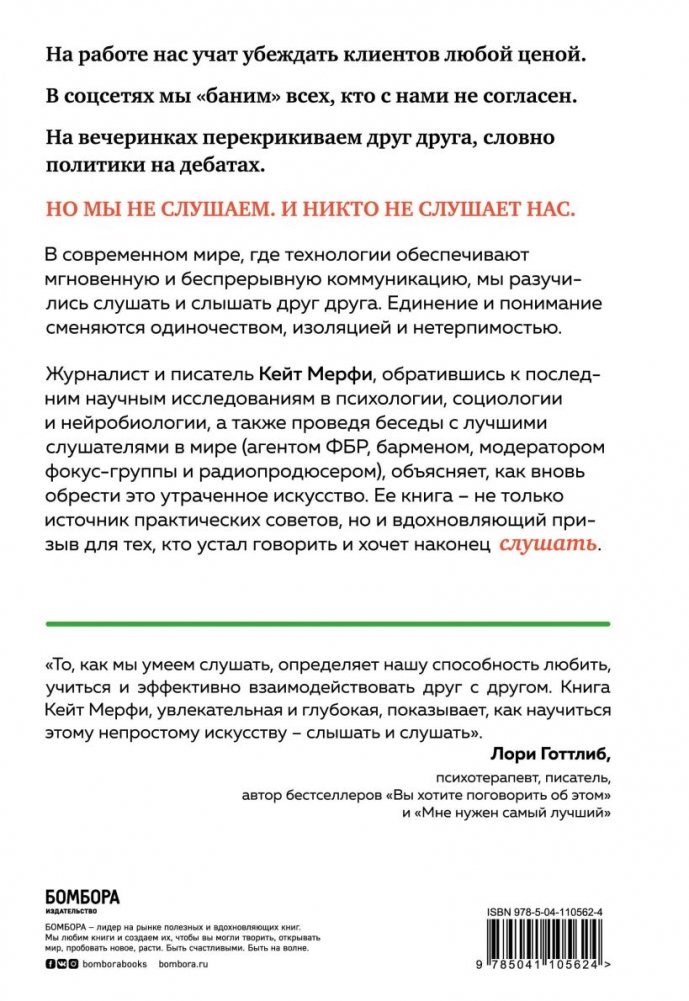 На работе нас учат убеждать клиентов любой ценой.

В соцсетях мы «баним» всех, кто с нами не согласен.

На вечеринках перекрикиваем друг друга, словно политики на дебатах.

НО МЫ НЕ СЛУШАЕМ. И НИКТО НЕ СЛУШАЕТ НАС.

В современном мире, где технологии обеспечивают мгновенную и беспрерывную коммуникацию, мы разучились слушать и слышать друг друга. Единение и понимание сменяются одиночеством, изоляцией и нетерпимостью.

Журналист и писатель Кейт Мерфи, обратившись к последним научным исследованиям в психологии, социологии и нейробиологии, а также проведя беседы с лучшими слушателями в мире (агентом ФБР, барменом, модератором фокус-группы и радиопродюсером), объясняет, как вновь обрести это утраченное искусство. Ее книга – не только источник практических советов, но и вдохновляющий призыв для тех, кто устал говорить и хочет наконец слушать.

«То, как мы умеем слушать, определяет нашу способность любить, учиться и эффективно взаимодействовать друг с другом. Книга Кейт Мерфи, увлекательная и глубокая, показывает, как научиться этому непростому искусству – слышать и слушать».

Лори Готтлиб,
психотерапевт, писатель,
автор бестселлеров «Вы хотите поговорить об этом»
и «Мне нужен самый лучший»

БОМБОРА
ИЗДАТЕЛЬСТВО

БОМБОРА – лидер на рынке полезных и вдохновляющих книг. Мы любим книги и создаем их, чтобы вы могли творить, открывать мир, пробовать новое, расти. Быть счастливыми. Быть на волне.

bomborabooks bombora.ru

ISBN 978-5-04-110562-4

9 785041 105624 >